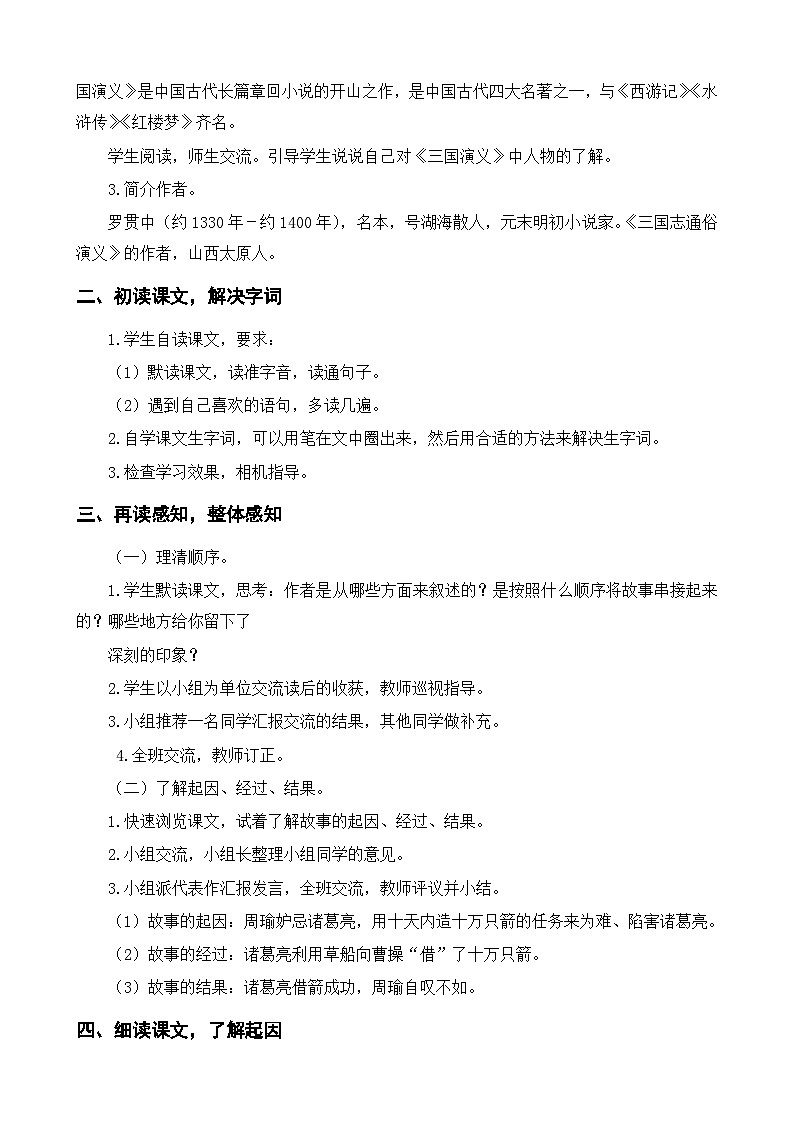 国演义》是中国古代长篇章回小说的开山之作，是中国古代四大名著之一，与《西游记》《水浒传》《红楼梦》齐名。

学生阅读，师生交流。引导学生说说自己对《三国演义》中人物的了解。

3.简介作者。

罗贯中（约1330年－约1400年），名本，号湖海散人，元末明初小说家。《三国志通俗演义》的作者，山西太原人。

二、初读课文，解决字词

1.学生自读课文，要求：

（1）默读课文，读准字音，读通句子。

（2）遇到自己喜欢的语句，多读几遍。

2.自学课文生字词，可以用笔在文中圈出来，然后用合适的方法来解决生字词。

3.检查学习效果，相机指导。

三、再读感知，整体感知

（一）理清顺序。

1.学生默读课文，思考：作者是从哪些方面来叙述的？是按照什么顺序将故事串接起来的？哪些地方给你留下了

深刻的印象？

2.学生以小组为单位交流读后的收获，教师巡视指导。

3.小组推荐一名同学汇报交流的结果，其他同学做补充。

4.全班交流，教师订正。

（二）了解起因、经过、结果。

1.快速浏览课文，试着了解故事的起因、经过、结果。

2.小组交流，小组长整理小组同学的意见。

3.小组派代表作汇报发言，全班交流，教师评议并小结。

（1）故事的起因：周瑜妒忌诸葛亮，用十天内造十万只箭的任务来为难、陷害诸葛亮。

（2）故事的经过：诸葛亮利用草船向曹操“借”了十万只箭。

（3）故事的结果：诸葛亮借箭成功，周瑜自叹不如。

四、细读课文，了解起因